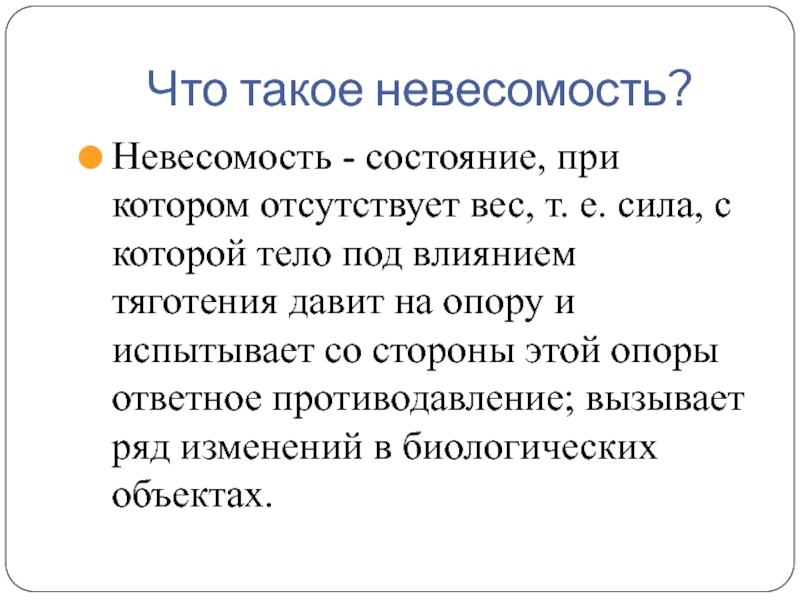 Что такое невесомость?

Невесомость - состояние, при котором отсутствует вес, т. е. сила, с которой тело под влиянием тяготения давит на опору и испытывает со стороны этой опоры ответное противодавление; вызывает ряд изменений в биологических объектах.